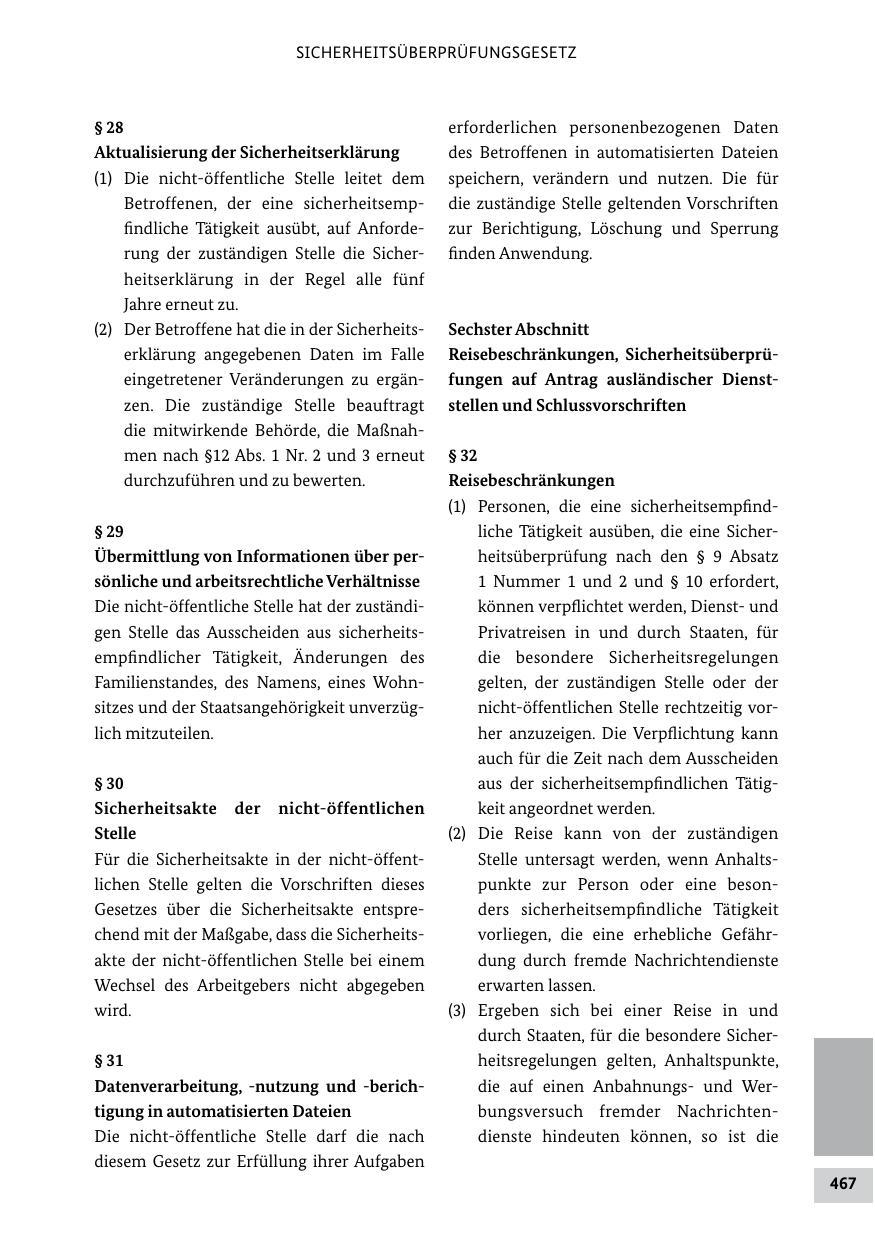 SICHERHEITSÜBERPRÜFUNGSGESETZ

§ 28
Aktualisierung der Sicherheitserklärung
(1) Die nicht-öffentliche Stelle leitet dem Betroffenen, der eine sicherheitsempfindliche Tätigkeit ausübt, auf Anforderung der zuständigen Stelle die Sicherheitserklärung in der Regel alle fünf Jahre erneut zu.
(2) Der Betroffene hat die in der Sicherheitserklärung angegebenen Daten im Falle eingetretener Veränderungen zu ergänzen. Die zuständige Stelle beauftragt die mitwirkende Behörde, die Maßnahmen nach §12 Abs. 1 Nr. 2 und 3 erneut durchzuführen und zu bewerten.

§ 29
Übermittlung von Informationen über persönliche und arbeitsrechtliche Verhältnisse
Die nicht-öffentliche Stelle hat der zuständigen Stelle das Ausscheiden aus sicherheitsempfindlicher Tätigkeit, Änderungen des Familienstandes, des Namens, eines Wohnsitzes und der Staatsangehörigkeit unverzüglich mitzuteilen.

§ 30
Sicherheitsakte der nicht-öffentlichen Stelle
Für die Sicherheitsakte in der nicht-öffentlichen Stelle gelten die Vorschriften dieses Gesetzes über die Sicherheitsakte entsprechend mit der Maßgabe, dass die Sicherheitsakte der nicht-öffentlichen Stelle bei einem Wechsel des Arbeitgebers nicht abgegeben wird.

§ 31
Datenverarbeitung, -nutzung und -berichtigung in automatisierten Dateien
Die nicht-öffentliche Stelle darf die nach diesem Gesetz zur Erfüllung ihrer Aufgaben erforderlichen personenbezogenen Daten des Betroffenen in automatisierten Dateien speichern, verändern und nutzen. Die für die zuständige Stelle geltenden Vorschriften zur Berichtigung, Löschung und Sperrung finden Anwendung.

Sechster Abschnitt
Reisebeschränkungen, Sicherheitsüberprüfungen auf Antrag ausländischer Dienststellen und Schlussvorschriften

§ 32
Reisebeschränkungen
(1) Personen, die eine sicherheitsempfindliche Tätigkeit ausüben, die eine Sicherheitsüberprüfung nach den § 9 Absatz 1 Nummer 1 und 2 und § 10 erfordert, können verpflichtet werden, Dienst- und Privatreisen in und durch Staaten, für die besondere Sicherheitsregelungen gelten, der zuständigen Stelle oder der nicht-öffentlichen Stelle rechtzeitig vorher anzuzeigen. Die Verpflichtung kann auch für die Zeit nach dem Ausscheiden aus der sicherheitsempfindlichen Tätigkeit angeordnet werden.
(2) Die Reise kann von der zuständigen Stelle untersagt werden, wenn Anhaltspunkte zur Person oder eine besonders sicherheitsempfindliche Tätigkeit vorliegen, die eine erhebliche Gefährdung durch fremde Nachrichtendienste erwarten lassen.
(3) Ergeben sich bei einer Reise in und durch Staaten, für die besondere Sicherheitsregelungen gelten, Anhaltspunkte, die auf einen Anbahnungs- und Werbungsversuch fremder Nachrichtendienste hindeuten können, so ist die

467